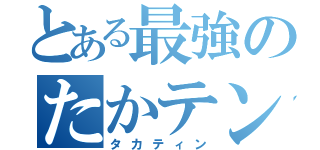 とある最強の
たかテン
タカティン